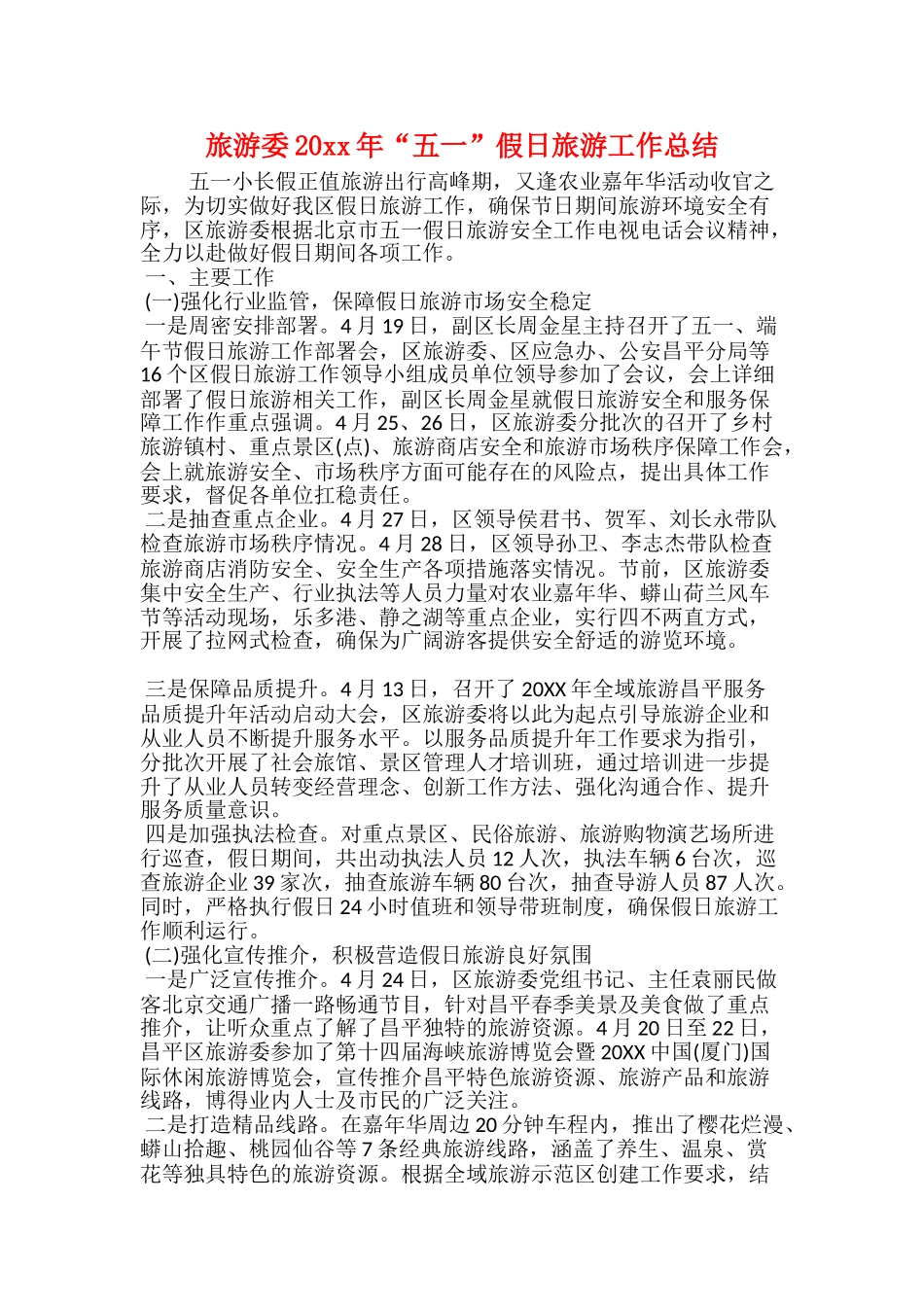 旅游委20xx年“五一”假日旅游工作总结

五一小长假正值旅游出行高峰期，又逢农业嘉年华活动收官之际，为切实做好我区假日旅游工作，确保节日期间旅游环境安全有序，区旅游委根据北京市五一假日旅游安全工作电视电话会议精神，全力以赴做好假日期间各项工作。

一、主要工作

(一)强化行业监管，保障假日旅游市场安全稳定

一是周密安排部署。4月19日，副区长周金星主持召开了五一、端午节假日旅游工作部署会，区旅游委、区应急办、公安昌平分局等16个区假日旅游工作领导小组成员单位领导参加了会议，会上详细部署了假日旅游相关工作，副区长周金星就假日旅游安全和服务保障工作作重点强调。4月25、26日，区旅游委分批次的召开了乡村旅游镇村、重点景区(点)、旅游商店安全和旅游市场秩序保障工作会，会上就旅游安全、市场秩序方面可能存在的风险点，提出具体工作要求，督促各单位扛稳责任。

二是抽查重点企业。4月27日，区领导侯君书、贺军、刘长永带队检查旅游市场秩序情况。4月28日，区领导孙卫、李志杰带队检查旅游商店消防安全、安全生产各项措施落实情况。节前，区旅游委集中安全生产、行业执法等人员力量对农业嘉年华、蟒山荷兰风车节等活动现场，乐多港、静之湖等重点企业，实行四不两直方式，开展了拉网式检查，确保为广阔游客提供安全舒适的游览环境。

三是保障品质提升。4月13日，召开了20XX年全域旅游昌平服务品质提升年活动启动大会，区旅游委将以此为起点引导旅游企业和从业人员不断提升服务水平。以服务品质提升年工作要求为指引，分批次开展了社会旅馆、景区管理人才培训班，通过培训进一步提升了从业人员转变经营理念、创新工作方法、强化沟通合作、提升服务质量意识。

四是加强执法检查。对重点景区、民俗旅游、旅游购物演艺场所进行巡查，假日期间，共出动执法人员12人次，执法车辆6台次，巡查旅游企业39家次，抽查旅游车辆80台次，抽查导游人员87人次。同时，严格执行假日24小时值班和领导带班制度，确保假日旅游工作顺利运行。

(二)强化宣传推介，积极营造假日旅游良好氛围

一是广泛宣传推介。4月24日，区旅游委党组书记、主任袁丽民做客北京交通广播一路畅通节目，针对昌平春季美景及美食做了重点推介，让听众重点了解了昌平独特的旅游资源。4月20日至22日，昌平区旅游委参加了第十四届海峡旅游博览会暨20XX中国(厦门)国际休闲旅游博览会，宣传推介昌平特色旅游资源、旅游产品和旅游线路，博得业内人士及市民的广泛关注。

二是打造精品线路。在嘉年华周边20分钟车程内，推出了樱花烂漫、蟒山拾趣、桃园仙谷等7条经典旅游线路，涵盖了养生、温泉、赏花等独具特色的旅游资源。根据全域旅游示范区创建工作要求，结